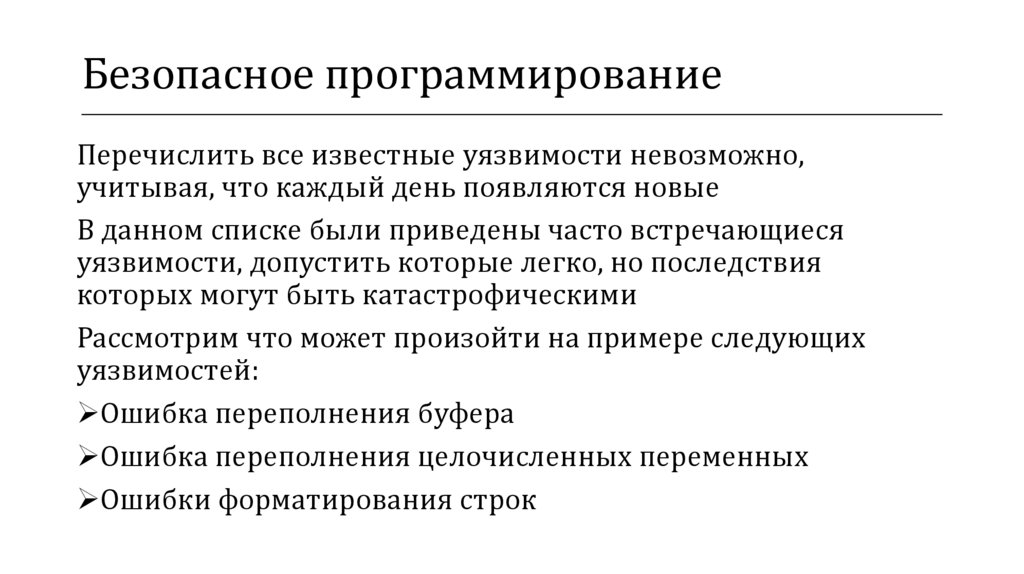 Безопасное программирование

Перечислить все известные уязвимости невозможно, учитывая, что каждый день появляются новые

В данном списке были приведены часто встречающиеся уязвимости, допустить которые легко, но последствия которых могут быть катастрофическими

Рассмотрим что может произойти на примере следующих уязвимостей:

➢Ошибка переполнения буфера

➢Ошибка переполнения целочисленных переменных

➢Ошибки форматирования строк